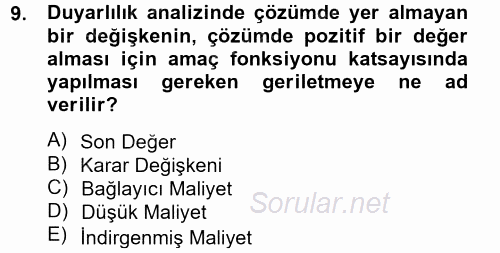 9. Duyarlılık analizinde çözümde yer almayan bir değişkenin, çözümde pozitif bir değer alması için amaç fonksiyonu katsayısında yapılması gereken geriletmeye ne ad verilir?

A) Son Değer
B) Karar Değişkeni
C) Bağlayıcı Maliyet
D) Düşük Maliyet
E) İndirgenmiş Maliyet

Sorular.net